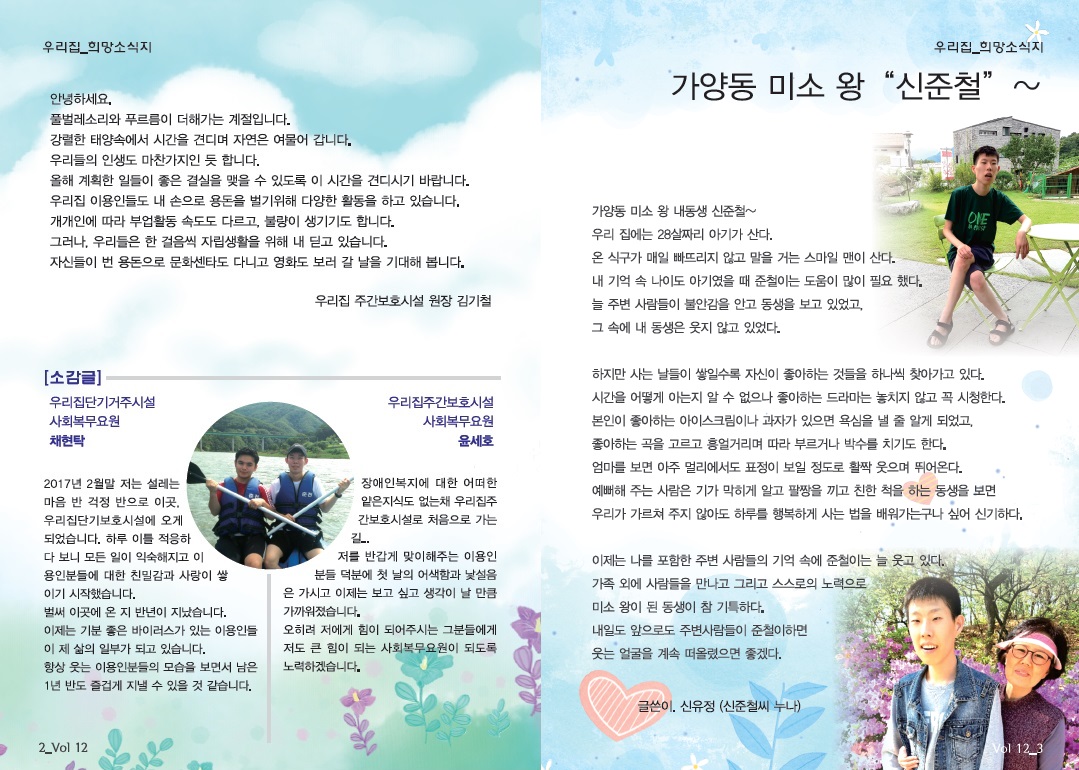 우리집_희망소식지

안녕하세요.
풀벌레소리와 푸르름이 더해가는 계절입니다.
강렬한 태양속에서 시간을 견디며 자연은 여물어 갑니다.
우리들의 인생도 마찬가지인 듯 합니다.
올해 계획한 일들이 좋은 결실을 맺을 수 있도록 이 시간을 견디시기 바랍니다.
우리집 이용인들도 내 손으로 용돈을 벌기위해 다양한 활동을 하고 있습니다.
개개인에 따라 부업활동 속도도 다르고, 불량이 생기기도 합니다.
그러나, 우리들은 한 걸음씩 자립생활을 위해 내 딛고 있습니다.
자신들이 번 용돈으로 문화센타도 다니고 영화도 보러 갈 날을 기대해 봅니다.

우리집 주간보호시설 원장 김기철

[소감글]

우리집단기거주시설
사회복무요원
채현탁

2017년 2월말 저는 설레는 마음 반 걱정 반으로 이곳, 우리집단기보호시설에 오게 되었습니다. 하루 이틀 적응하다 보니 모든 일이 익숙해지고 이용인분들에 대한 친밀감과 사랑이 쌓이기 시작했습니다.
벌써 이곳에 온 지 반년이 지났습니다.
이제는 기분 좋은 바이러스가 있는 이용인들이 제 삶의 일부가 되고 있습니다.
항상 웃는 이용인분들의 모습을 보면서 남은 1년 반도 즐겁게 지낼 수 있을 것 같습니다.

우리집주간보호시설
사회복무요원
윤세호

장애인복지에 대한 어떠한 얕은지식도 없는채 우리집주간보호시설로 처음으로 가는 길..
저를 반갑게 맞이해주는 이용인분들 덕분에 첫 날의 어색함과 낯설음은 가시고 이제는 보고 싶고 생각이 날 만큼 가까워졌습니다.
오히려 저에게 힘이 되어주시는 그분들에게 저도 큰 힘이 되는 사회복무요원이 되도록 노력하겠습니다.

2_Vol 12

우리집_희망소식지

가양동 미소 왕 “신준철” ~

가양동 미소 왕 내동생 신준철~
우리 집에는 28살짜리 아기가 산다.
온 식구가 매일 빠뜨리지 않고 말을 거는 스마일 맨이 산다.
내 기억 속 나이도 아기였을 때 준철이는 도움이 많이 필요 했다.
늘 주변 사람들이 불안감을 안고 동생을 보고 있었고,
그 속에 내 동생은 웃지 않고 있었다.

하지만 사는 날들이 쌓일수록 자신이 좋아하는 것들을 하나씩 찾아가고 있다.
시간을 어떻게 아는지 알 수 없으나 좋아하는 드라마는 놓치지 않고 꼭 시청한다.
본인이 좋아하는 아이스크림이나 과자가 있으면 욕심을 낼 줄 알게 되었고,
좋아하는 곡을 고르고 흥얼거리며 따라 부르거나 박수를 치기도 한다.
엄마를 보면 아주 멀리에서도 표정이 보일 정도로 활짝 웃으며 뛰어온다.
예뻐해 주는 사람은 기가 막히게 알고 팔짱을 끼고 친한 척을 하는 동생을 보면
우리가 가르쳐 주지 않아도 하루를 행복하게 사는 법을 배워가는구나 싶어 신기하다.

이제는 나를 포함한 주변 사람들의 기억 속에 준철이는 늘 웃고 있다.
가족 외에 사람들을 만나고 그리고 스스로의 노력으로
미소 왕이 된 동생이 참 기특하다.
내일도 앞으로도 주변사람들이 준철이하면
웃는 얼굴을 계속 떠올렸으면 좋겠다.

글쓴이. 신유정 (신준철씨 누나)

Vol 12_3